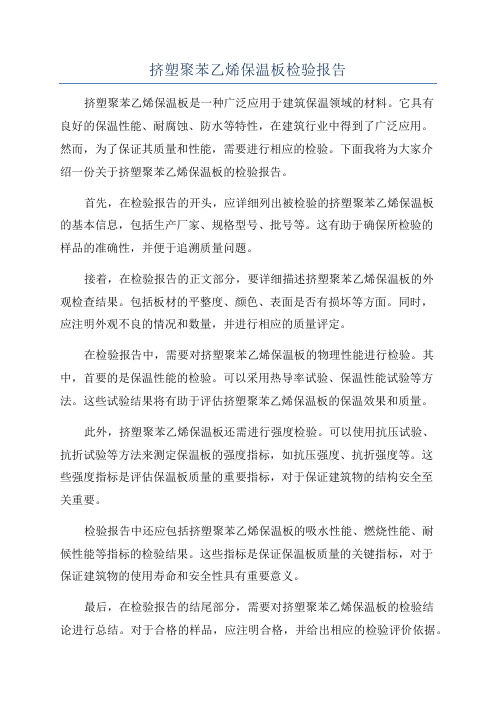 挤塑聚苯乙烯保温板检验报告

挤塑聚苯乙烯保温板是一种广泛应用于建筑保温领域的材料。它具有良好的保温性能、耐腐蚀、防水等特性，在建筑行业中得到了广泛应用。然而，为了保证其质量和性能，需要进行相应的检验。下面我将为大家介绍一份关于挤塑聚苯乙烯保温板的检验报告。

首先，在检验报告的开头，应详细列出被检验的挤塑聚苯乙烯保温板的基本信息，包括生产厂家、规格型号、批号等。这有助于确保所检验的样品的准确性，并便于追溯质量问题。

接着，在检验报告的正文部分，要详细描述挤塑聚苯乙烯保温板的外观检查结果。包括板材的平整度、颜色、表面是否有损坏等方面。同时，应注明外观不良的情况和数量，并进行相应的质量评定。

在检验报告中，需要对挤塑聚苯乙烯保温板的物理性能进行检验。其中，首要的是保温性能的检验。可以采用热导率试验、保温性能试验等方法。这些试验结果将有助于评估挤塑聚苯乙烯保温板的保温效果和质量。

此外，挤塑聚苯乙烯保温板还需进行强度检验。可以使用抗压试验、抗折试验等方法来测定保温板的强度指标，如抗压强度、抗折强度等。这些强度指标是评估保温板质量的重要指标，对于保证建筑物的结构安全至关重要。

检验报告中还应包括挤塑聚苯乙烯保温板的吸水性能、燃烧性能、耐候性能等指标的检验结果。这些指标是保证保温板质量的关键指标，对于保证建筑物的使用寿命和安全性具有重要意义。

最后，在检验报告的结尾部分，需要对挤塑聚苯乙烯保温板的检验结论进行总结。对于合格的样品，应注明合格，并给出相应的检验评价依据。